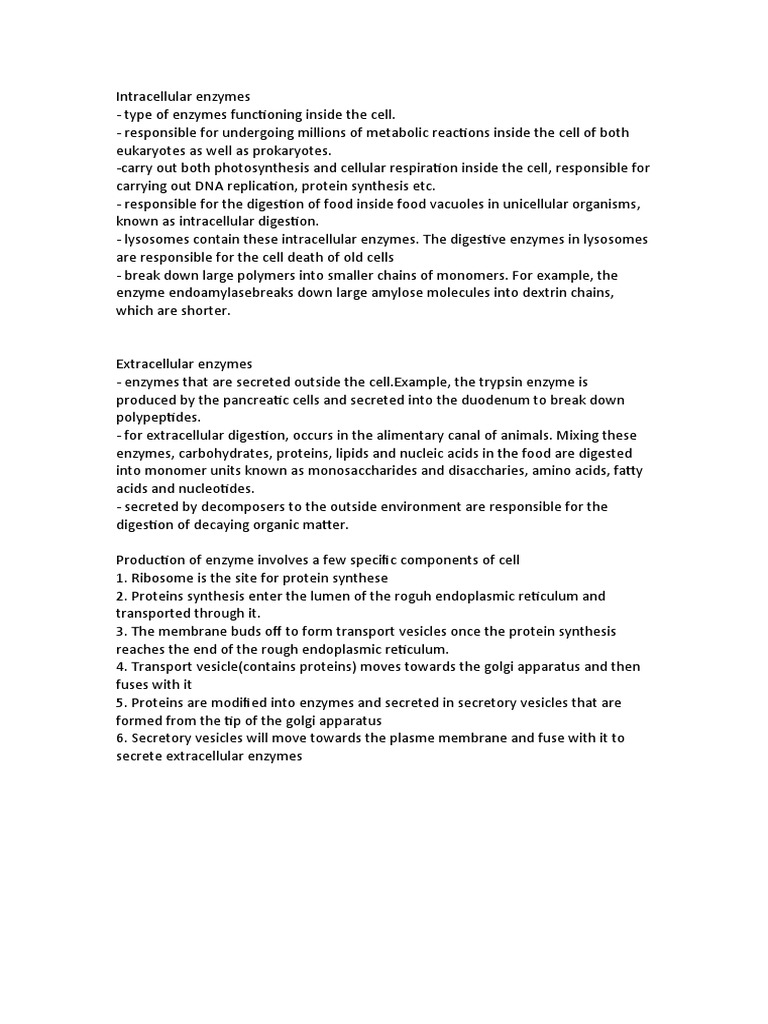 Intracellular enzymes
- type of enzymes functioning inside the cell.
- responsible for undergoing millions of metabolic reactions inside the cell of both eukaryotes as well as prokaryotes.
-carry out both photosynthesis and cellular respiration inside the cell, responsible for carrying out DNA replication, protein synthesis etc.
- responsible for the digestion of food inside food vacuoles in unicellular organisms, known as intracellular digestion.
- lysosomes contain these intracellular enzymes. The digestive enzymes in lysosomes are responsible for the cell death of old cells
- break down large polymers into smaller chains of monomers. For example, the enzyme endoamylasebreaks down large amylose molecules into dextrin chains, which are shorter.

Extracellular enzymes
- enzymes that are secreted outside the cell.Example, the trypsin enzyme is produced by the pancreatic cells and secreted into the duodenum to break down polypeptides.
- for extracellular digestion, occurs in the alimentary canal of animals. Mixing these enzymes, carbohydrates, proteins, lipids and nucleic acids in the food are digested into monomer units known as monosaccharides and disaccharies, amino acids, fatty acids and nucleotides.
- secreted by decomposers to the outside environment are responsible for the digestion of decaying organic matter.

Production of enzyme involves a few specific components of cell
1. Ribosome is the site for protein synthese
2. Proteins synthesis enter the lumen of the roguh endoplasmic reticulum and transported through it.
3. The membrane buds off to form transport vesicles once the protein synthesis reaches the end of the rough endoplasmic reticulum.
4. Transport vesicle(contains proteins) moves towards the golgi apparatus and then fuses with it
5. Proteins are modified into enzymes and secreted in secretory vesicles that are formed from the tip of the golgi apparatus
6. Secretory vesicles will move towards the plasme membrane and fuse with it to secrete extracellular enzymes